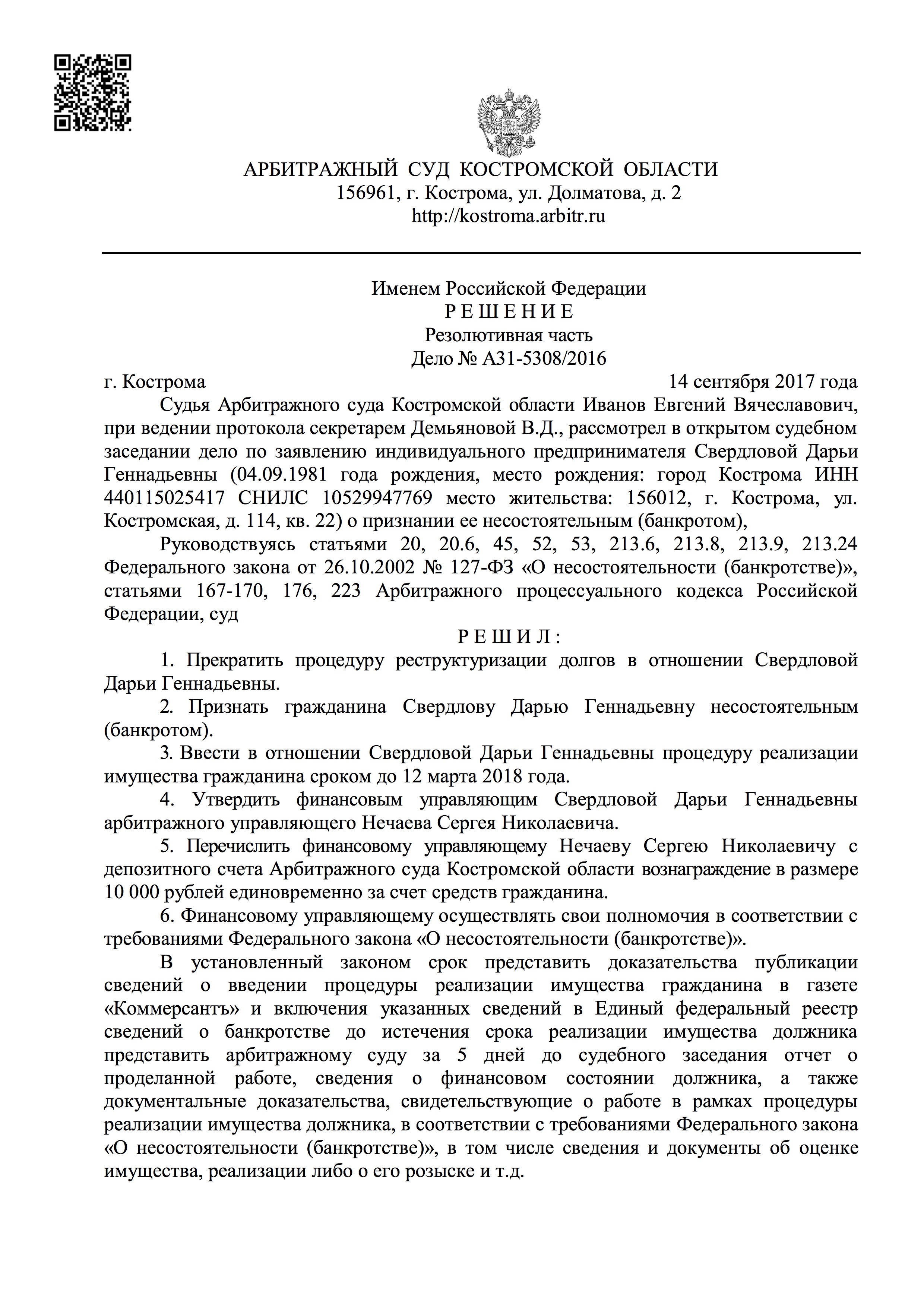 АРБИТРАЖНЫЙ СУД КОСТРОМСКОЙ ОБЛАСТИ
156961, г. Кострома, ул. Долматова, д. 2
http://kostroma.arbitr.ru

Именем Российской Федерации
Р Е Ш Е Н И Е
Резолютивная часть
Дело № А31-5308/2016

г. Кострома 14 сентября 2017 года

Судья Арбитражного суда Костромской области Иванов Евгений Вячеславович, при ведении протокола секретарем Демьяновой В.Д., рассмотрел в открытом судебном заседании дело по заявлению индивидуального предпринимателя Свердловой Дарьи Геннадьевны (04.09.1981 года рождения, место рождения: город Кострома ИНН 440115025417 СНИЛС 10529947769 место жительства: 156012, г. Кострома, ул. Костромская, д. 114, кв. 22) о признании ее несостоятельным (банкротом),

Руководствуясь статьями 20, 20.6, 45, 52, 53, 213.6, 213.8, 213.9, 213.24 Федерального закона от 26.10.2002 № 127-ФЗ «О несостоятельности (банкротстве)», статьями 167-170, 176, 223 Арбитражного процессуального кодекса Российской Федерации, суд

Р Е Ш И Л :

1. Прекратить процедуру реструктуризации долгов в отношении Свердловой Дарьи Геннадьевны.

2. Признать гражданина Свердлову Дарью Геннадьевну несостоятельным (банкротом).

3. Ввести в отношении Свердловой Дарьи Геннадьевны процедуру реализации имущества гражданина сроком до 12 марта 2018 года.

4. Утвердить финансовым управляющим Свердловой Дарьи Геннадьевны арбитражного управляющего Нечаева Сергея Николаевича.

5. Перечислить финансовому управляющему Нечаеву Сергею Николаевичу с депозитного счета Арбитражного суда Костромской области вознаграждение в размере 10 000 рублей единовременно за счет средств гражданина.

6. Финансовому управляющему осуществлять свои полномочия в соответствии с требованиями Федерального закона «О несостоятельности (банкротстве)».

В установленный законом срок представить доказательства публикации сведений о введении процедуры реализации имущества гражданина в газете «Коммерсантъ» и включения указанных сведений в Единый федеральный реестр сведений о банкротстве до истечения срока реализации имущества должника представить арбитражному суду за 5 дней до судебного заседания отчет о проделанной работе, сведения о финансовом состоянии должника, а также документальные доказательства, свидетельствующие о работе в рамках процедуры реализации имущества должника, в соответствии с требованиями Федерального закона «О несостоятельности (банкротстве)», в том числе сведения и документы об оценке имущества, реализации либо о его розыске и т.д.